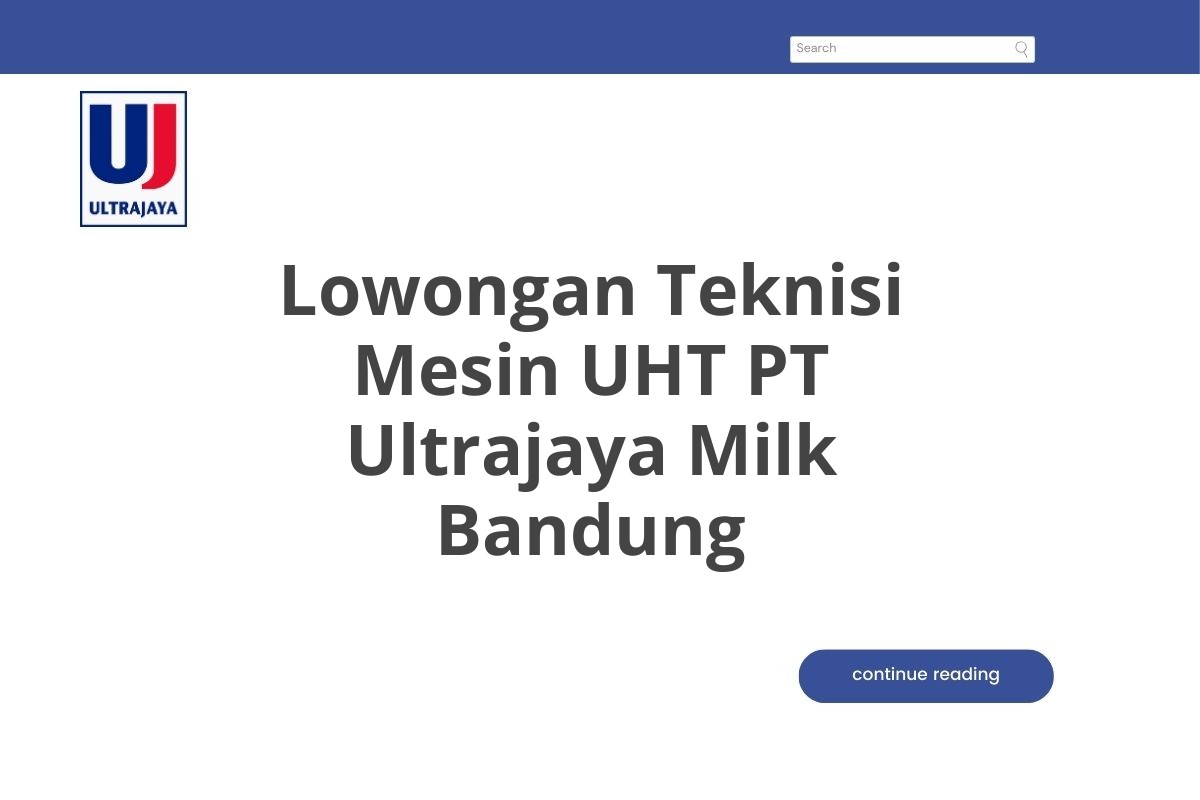 Search

UJ
ULTRAJAYA

Lowongan Teknisi Mesin UHT PT Ultrajaya Milk Bandung

continue reading